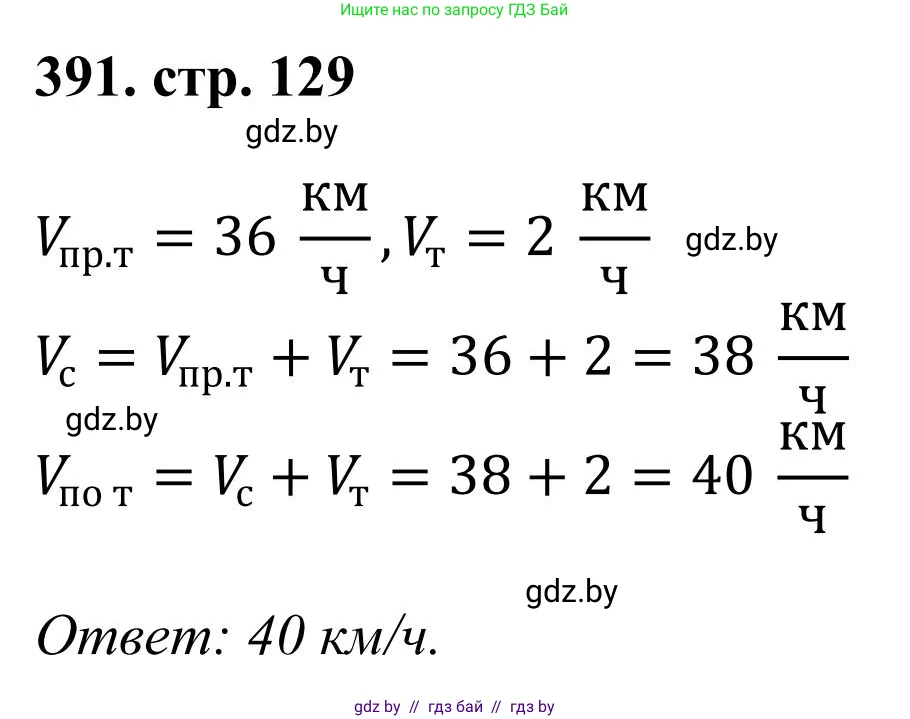 Ищите нас по запросу ГДЗ Бай

391. стр. 129

$V_{пр.т} = 36 \frac{км}{ч}, V_т = 2 \frac{км}{ч}$

$V_с = V_{пр.т} + V_т = 36 + 2 = 38 \frac{км}{ч}$

$V_{по т} = V_с + V_т = 38 + 2 = 40 \frac{км}{ч}$

Ответ: 40 км/ч.

gdz by // гдз бай // гдз by

gdz.by